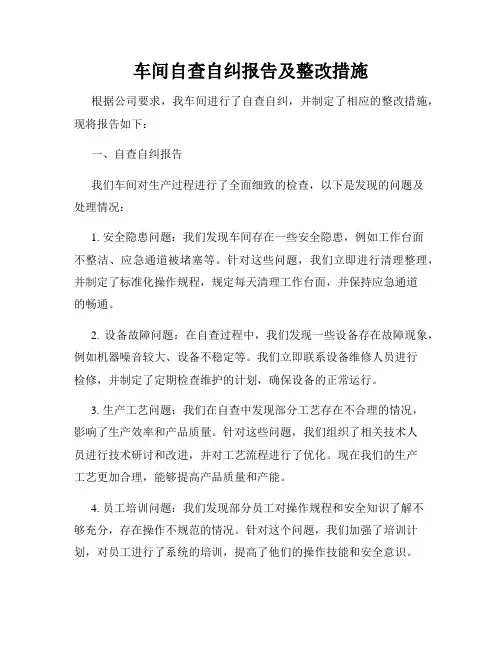 车间自查自纠报告及整改措施

根据公司要求，我车间进行了自查自纠，并制定了相应的整改措施，现将报告如下：

一、自查自纠报告

我们车间对生产过程进行了全面细致的检查，以下是发现的问题及处理情况：

1. 安全隐患问题：我们发现车间存在一些安全隐患，例如工作台面不整洁、应急通道被堵塞等。针对这些问题，我们立即进行清理整理，并制定了标准化操作规程，规定每天清理工作台面，并保持应急通道的畅通。

2. 设备故障问题：在自查过程中，我们发现一些设备存在故障现象，例如机器噪音较大、设备不稳定等。我们立即联系设备维修人员进行检修，并制定了定期检查维护的计划，确保设备的正常运行。

3. 生产工艺问题：我们在自查中发现部分工艺存在不合理的情况，影响了生产效率和产品质量。针对这些问题，我们组织了相关技术人员进行技术研讨和改进，并对工艺流程进行了优化。现在我们的生产工艺更加合理，能够提高产品质量和产能。

4. 员工培训问题：我们发现部分员工对操作规程和安全知识了解不够充分，存在操作不规范的情况。针对这个问题，我们加强了培训计划，对员工进行了系统的培训，提高了他们的操作技能和安全意识。